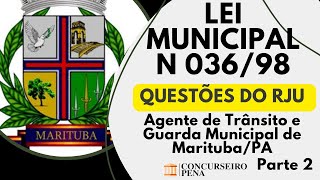 MARITUBA

LEI MUNICIPAL N 036/98

QUESTÕES DO RJU

Agente de Trânsito e Guarda Municipal de Marituba/PA

CONCURSEIRO PENA

Parte 2